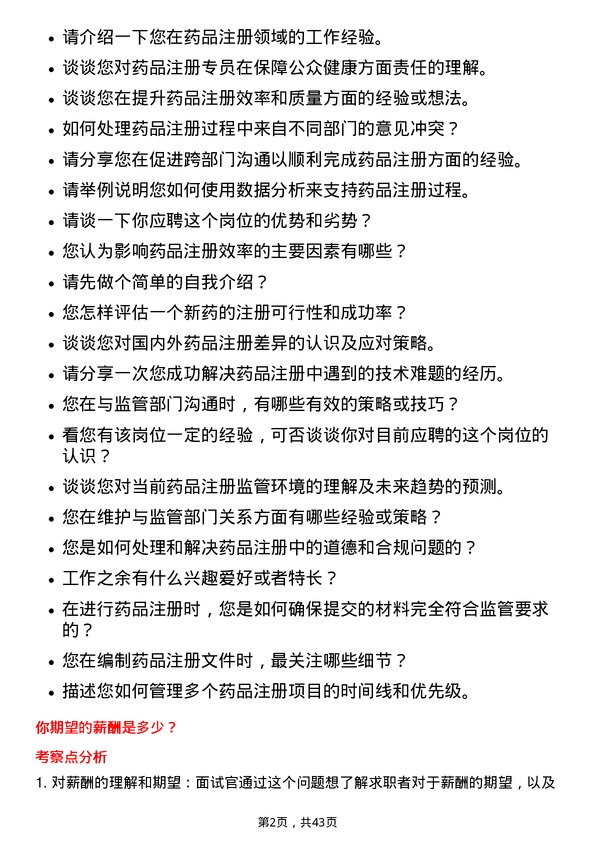 • 请介绍一下您在药品注册领域的工作经验。
• 谈谈您对药品注册专员在保障公众健康方面责任的理解。
• 谈谈您在提升药品注册效率和质量方面的经验或想法。
• 如何处理药品注册过程中来自不同部门的意见冲突？
• 请分享您在促进跨部门沟通以顺利完成药品注册方面的经验。
• 请举例说明您如何使用数据分析来支持药品注册过程。
• 请谈一下你应聘这个岗位的优势和劣势？
• 您认为影响药品注册效率的主要因素有哪些？
• 请先做个简单的自我介绍？
• 您怎样评估一个新药的注册可行性和成功率？
• 谈谈您对国内外药品注册差异的认识及应对策略。
• 请分享一次您成功解决药品注册中遇到的技术难题的经历。
• 您在与监管部门沟通时，有哪些有效的策略或技巧？
• 看您有该岗位一定的经验，可否谈谈你对目前应聘的这个岗位的认识？
• 谈谈您对当前药品注册监管环境的理解及未来趋势的预测。
• 您在维护与监管部门关系方面有哪些经验或策略？
• 您是如何处理和解决药品注册中的道德和合规问题的？
• 工作之余有什么兴趣爱好或者特长？
• 在进行药品注册时，您是如何确保提交的材料完全符合监管要求的？
• 您在编制药品注册文件时，最关注哪些细节？
• 描述您如何管理多个药品注册项目的时间线和优先级。

你期望的薪酬是多少？

考察点分析

1. 对薪酬的理解和期望：面试官通过这个问题想了解求职者对于薪酬的期望，以及

第2页，共43页